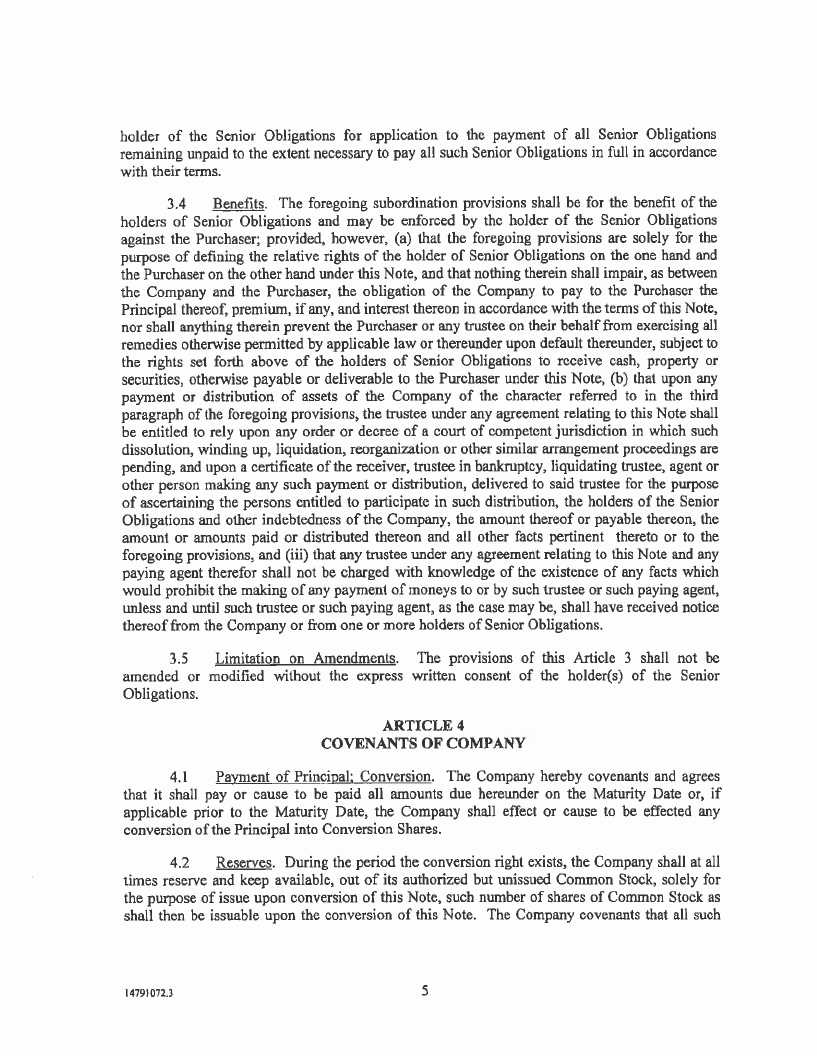 holder of the Senior Obligations for application to the payment of all Senior Obligations remaining unpaid to the extent necessary to pay all such Senior Obligations in full in accordance with their terms.

3.4 Benefits. The foregoing subordination provisions shall be for the benefit of the holders of Senior Obligations and may be enforced by the holder of the Senior Obligations against the Purchaser; provided, however, (a) that the foregoing provisions are solely for the purpose of defining the relative rights of the holder of Senior Obligations on the one hand and the Purchaser on the other hand under this Note, and that nothing therein shall impair, as between the Company and the Purchaser, the obligation of the Company to pay to the Purchaser the Principal thereof, premium, if any, and interest thereon in accordance with the terms of this Note, nor shall anything therein prevent the Purchaser or any trustee on their behalf from exercising all remedies otherwise permitted by applicable law or thereunder upon default thereunder, subject to the rights set forth above of the holders of Senior Obligations to receive cash, property or securities, otherwise payable or deliverable to the Purchaser under this Note, (b) that upon any payment or distribution of assets of the Company of the character referred to in the third paragraph of the foregoing provisions, the trustee under any agreement relating to this Note shall be entitled to rely upon any order or decree of a court of competent jurisdiction in which such dissolution, winding up, liquidation, reorganization or other similar arrangement proceedings are pending, and upon a certificate of the receiver, trustee in bankruptcy, liquidating trustee, agent or other person making any such payment or distribution, delivered to said trustee for the purpose of ascertaining the persons entitled to participate in such distribution, the holders of the Senior Obligations and other indebtedness of the Company, the amount thereof or payable thereon, the amount or amounts paid or distributed thereon and all other facts pertinent thereto or to the foregoing provisions, and (iii) that any trustee under any agreement relating to this Note and any paying agent therefor shall not be charged with knowledge of the existence of any facts which would prohibit the making of any payment of moneys to or by such trustee or such paying agent, unless and until such trustee or such paying agent, as the case may be, shall have received notice thereof from the Company or from one or more holders of Senior Obligations.

3.5 Limitation on Amendments. The provisions of this Article 3 shall not be amended or modified without the express written consent of the holder(s) of the Senior Obligations.

ARTICLE 4
COVENANTS OF COMPANY

4.1 Payment of Principal; Conversion. The Company hereby covenants and agrees that it shall pay or cause to be paid all amounts due hereunder on the Maturity Date or, if applicable prior to the Maturity Date, the Company shall effect or cause to be effected any conversion of the Principal into Conversion Shares.

4.2 Reserves. During the period the conversion right exists, the Company shall at all times reserve and keep available, out of its authorized but unissued Common Stock, solely for the purpose of issue upon conversion of this Note, such number of shares of Common Stock as shall then be issuable upon the conversion of this Note. The Company covenants that all such

14791072.3

5